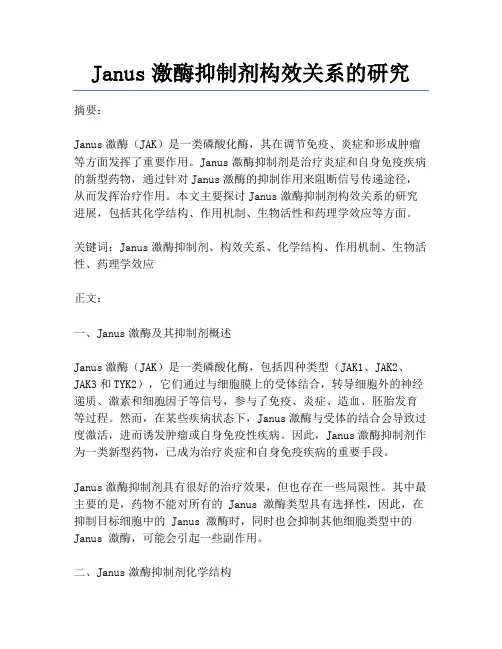 Janus 激酶抑制剂构效关系的研究

摘要：

Janus 激酶（JAK）是一类磷酸化酶，其在调节免疫、炎症和形成肿瘤等方面发挥了重要作用。Janus 激酶抑制剂是治疗炎症和自身免疫疾病的新型药物，通过针对 Janus 激酶的抑制作用来阻断信号传递途径，从而发挥治疗作用。本文主要探讨 Janus 激酶抑制剂构效关系的研究进展，包括其化学结构、作用机制、生物活性和药理学效应等方面。

关键词：Janus 激酶抑制剂、构效关系、化学结构、作用机制、生物活性、药理学效应

正文：

一、Janus 激酶及其抑制剂概述

Janus 激酶（JAK）是一类磷酸化酶，包括四种类型（JAK1、JAK2、JAK3 和 TYK2），它们通过与细胞膜上的受体结合，转导细胞外的神经递质、激素和细胞因子等信号，参与了免疫、炎症、造血、胚胎发育等过程。然而，在某些疾病状态下，Janus 激酶与受体的结合会导致过度激活，进而诱发肿瘤或自身免疫性疾病。因此，Janus 激酶抑制剂作为一类新型药物，已成为治疗炎症和自身免疫疾病的重要手段。

Janus 激酶抑制剂具有很好的治疗效果，但也存在一些局限性。其中最主要的是，药物不能对所有的 Janus 激酶类型具有选择性，因此，在抑制目标细胞中的 Janus 激酶时，同时也会抑制其他细胞类型中的 Janus 激酶，可能会引起一些副作用。

二、Janus 激酶抑制剂化学结构